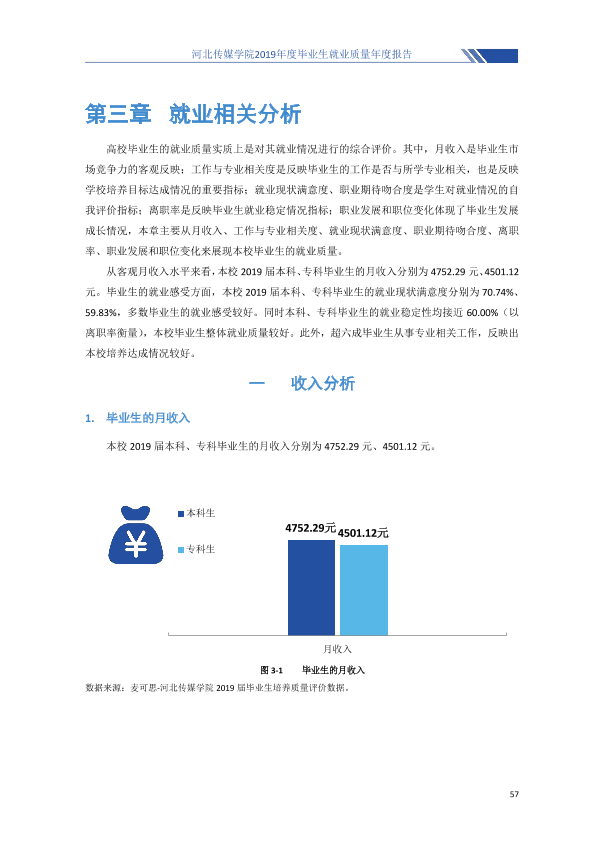 河北传媒学院2019年度毕业生就业质量年度报告

第三章 就业相关分析

高校毕业生的就业质量实质上是对其就业情况进行的综合评价。其中，月收入是毕业生市场竞争力的客观反映；工作与专业相关度是反映毕业生的工作是否与所学专业相关，也是反映学校培养目标达成情况的重要指标；就业现状满意度、职业期待吻合度是学生对就业情况的自我评价指标；离职率是反映毕业生就业稳定情况指标；职业发展和职位变化体现了毕业生发展成长情况，本章主要从月收入、工作与专业相关度、就业现状满意度、职业期待吻合度、离职率、职业发展和职位变化来展现本校毕业生的就业质量。

从客观月收入水平来看，本校2019届本科、专科毕业生的月收入分别为4752.29元、4501.12元。毕业生的就业感受方面，本校2019届本科、专科毕业生的就业现状满意度分别为70.74%、59.83%，多数毕业生的就业感受较好。同时本科、专科毕业生的就业稳定性均接近60.00%（以离职率衡量），本校毕业生整体就业质量较好。此外，超六成毕业生从事专业相关工作，反映出本校培养达成情况较好。

一 收入分析

1. 毕业生的月收入

本校2019届本科、专科毕业生的月收入分别为4752.29元、4501.12元。

本科生
专科生
4752.29元
4501.12元
月收入

图3-1 毕业生的月收入

数据来源：麦可思-河北传媒学院2019届毕业生培养质量评价数据。

57